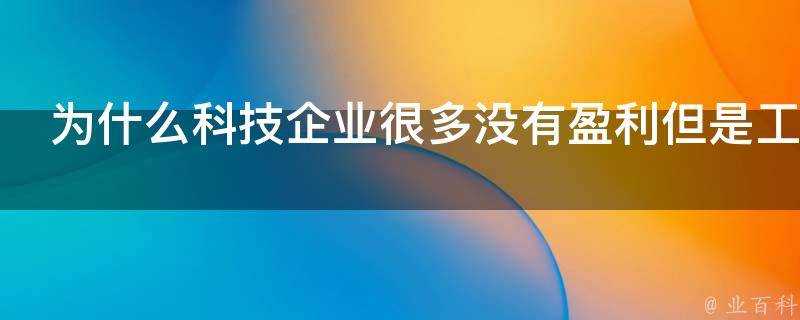 为什么科技企业很多没有盈利但是工

@ 业百科